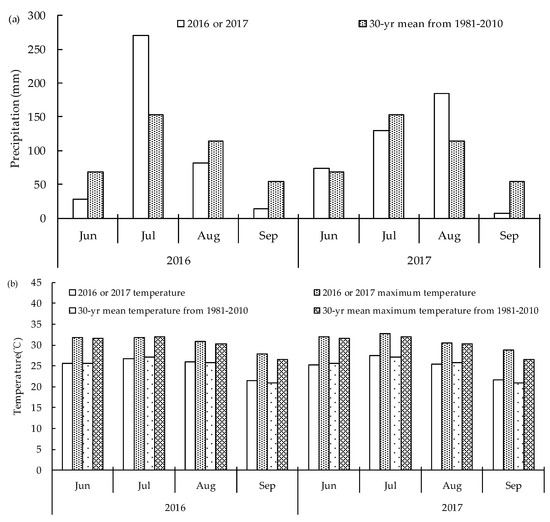 (a)

2016 or 2017

30-yr mean from 1981-2010

Precipitation (mm)

300
250
200
150
100
50
0

Jun
Jul
Aug
Sep
Jun
Jul
Aug
Sep

2016
2017

(b)

2016 or 2017 temperature

2016 or 2017 maximum temperature

30-yr mean temperature from 1981-2010

30-yr mean maximum temperature from 1981-2010

Temperature(℃)

45
40
35
30
25
20
15
10
5
0

Jun
Jul
Aug
Sep
Jun
Jul
Aug
Sep

2016
2017